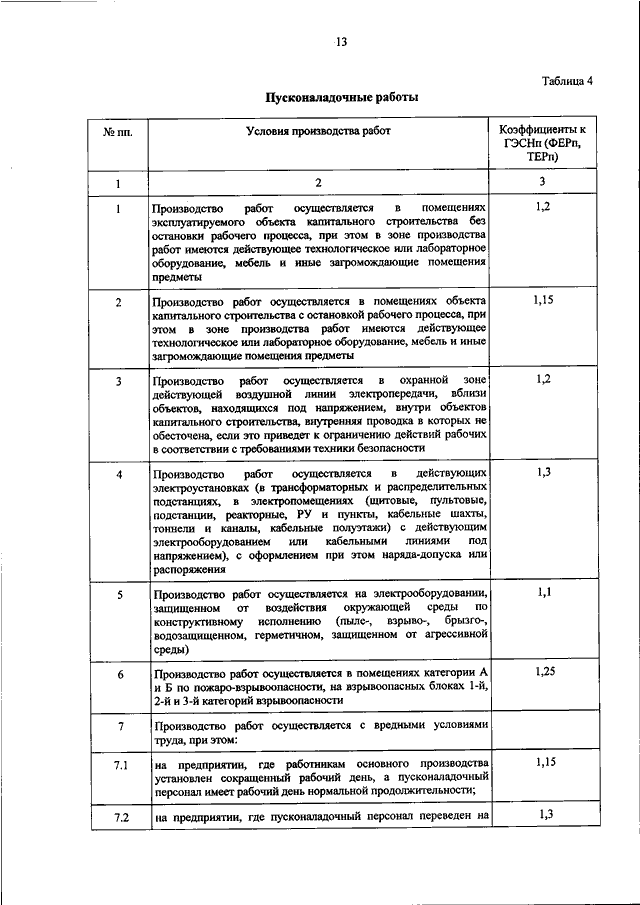 13

Таблица 4

Пусконаладочные работы

| № пп. | Условия производства работ | Коэффициенты к ГЭСНп (ФЕРп, ТЕРп) |
|---|---|---|
| 1 | 2 | 3 |
| 1 | Производство работ осуществляется в помещениях эксплуатируемого объекта капитального строительства без остановки рабочего процесса, при этом в зоне производства работ имеются действующее технологическое или лабораторное оборудование, мебель и иные загромождающие помещения предметы | 1,2 |
| 2 | Производство работ осуществляется в помещениях объекта капитального строительства с остановкой рабочего процесса, при этом в зоне производства работ имеются действующее технологическое или лабораторное оборудование, мебель и иные загромождающие помещения предметы | 1,15 |
| 3 | Производство работ осуществляется в охранной зоне действующей воздушной линии электропередачи, вблизи объектов, находящихся под напряжением, внутри объектов капитального строительства, внутренняя проводка в которых не обесточена, если это приведет к ограничению действий рабочих в соответствии с требованиями техники безопасности | 1,2 |
| 4 | Производство работ осуществляется в действующих электроустановках (в трансформаторных и распределительных подстанциях, в электропомещениях (щитовые, пультовые, подстанции, реакторные, РУ и пункты, кабельные шахты, тоннели и каналы, кабельные полуэтажи) с действующим электрооборудованием или кабельными линиями под напряжением), с оформлением при этом наряда-допуска или распоряжения | 1,3 |
| 5 | Производство работ осуществляется на электрооборудовании, защищенном от воздействия окружающей среды по конструктивному исполнению (пыле-, взрыво-, брызго-, водозащищенном, герметичном, защищенном от агрессивной среды) | 1,1 |
| 6 | Производство работ осуществляется в помещениях категории А и Б по пожаро-взрывоопасности, на взрывоопасных блоках 1-й, 2-й и 3-й категорий взрывоопасности | 1,25 |
| 7 | Производство работ осуществляется с вредными условиями труда, при этом: | |
| 7.1 | на предприятии, где работникам основного производства установлен сокращенный рабочий день, а пусконаладочный персонал имеет рабочий день нормальной продолжительности; | 1,15 |
| 7.2 | на предприятии, где пусконаладочный персонал переведен на | 1,3 |